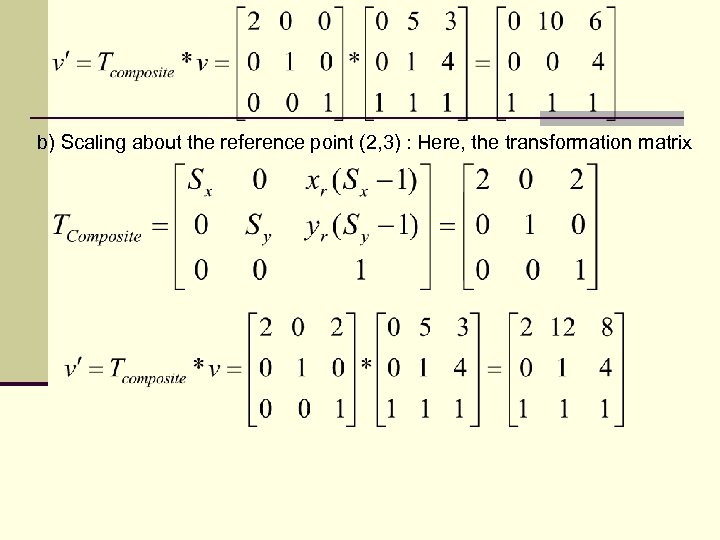 $v' = T_{composite} * v = \begin{bmatrix} 2 & 0 & 0 \\ 0 & 1 & 0 \\ 0 & 0 & 1 \end{bmatrix} * \begin{bmatrix} 0 & 5 & 3 \\ 0 & 1 & 4 \\ 1 & 1 & 1 \end{bmatrix} = \begin{bmatrix} 0 & 10 & 6 \\ 0 & 0 & 4 \\ 1 & 1 & 1 \end{bmatrix}$

b) Scaling about the reference point (2,3) : Here, the transformation matrix

$T_{Composite} = \begin{bmatrix} S_x & 0 & x_r(S_x - 1) \\ 0 & S_y & y_r(S_y - 1) \\ 0 & 0 & 1 \end{bmatrix} = \begin{bmatrix} 2 & 0 & 2 \\ 0 & 1 & 0 \\ 0 & 0 & 1 \end{bmatrix}$

$v' = T_{composite} * v = \begin{bmatrix} 2 & 0 & 2 \\ 0 & 1 & 0 \\ 0 & 0 & 1 \end{bmatrix} * \begin{bmatrix} 0 & 5 & 3 \\ 0 & 1 & 4 \\ 1 & 1 & 1 \end{bmatrix} = \begin{bmatrix} 2 & 12 & 8 \\ 0 & 1 & 4 \\ 1 & 1 & 1 \end{bmatrix}$